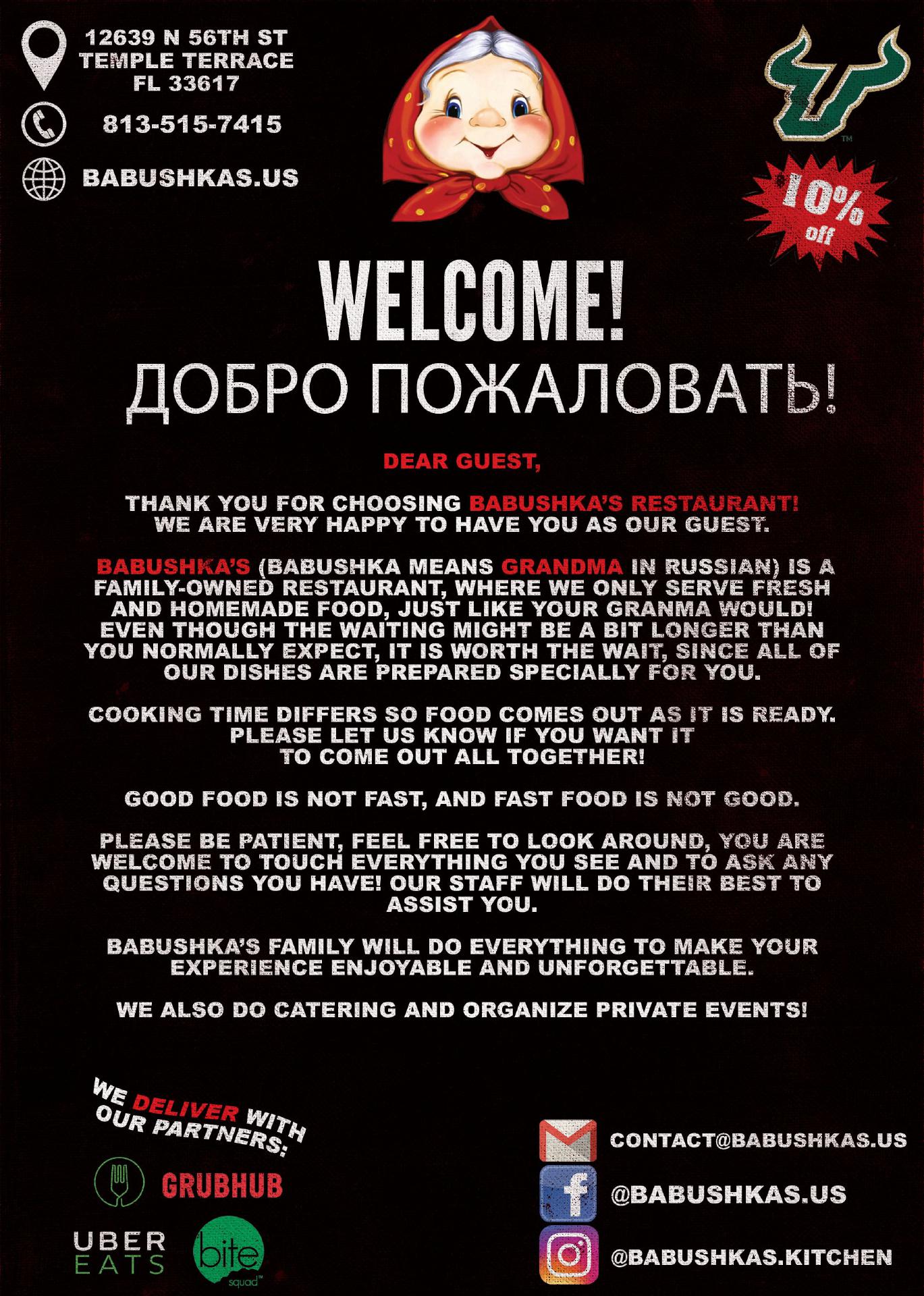 12639 N 56TH ST
TEMPLE TERRACE
FL 33617

813-515-7415

BABUSHKAS.US

10% off

WELCOME!
ДОБРО ПОЖАЛОВАТЬ!

DEAR GUEST,

THANK YOU FOR CHOOSING BABUSHKA'S RESTAURANT! WE ARE VERY HAPPY TO HAVE YOU AS OUR GUEST.

BABUSHKA'S (BABUSHKA MEANS GRANDMA IN RUSSIAN) IS A FAMILY-OWNED RESTAURANT, WHERE WE ONLY SERVE FRESH AND HOMEMADE FOOD, JUST LIKE YOUR GRANMA WOULD! EVEN THOUGH THE WAITING MIGHT BE A BIT LONGER THAN YOU NORMALLY EXPECT, IT IS WORTH THE WAIT, SINCE ALL OF OUR DISHES ARE PREPARED SPECIALLY FOR YOU.

COOKING TIME DIFFERS SO FOOD COMES OUT AS IT IS READY. PLEASE LET US KNOW IF YOU WANT IT TO COME OUT ALL TOGETHER!

GOOD FOOD IS NOT FAST, AND FAST FOOD IS NOT GOOD.

PLEASE BE PATIENT, FEEL FREE TO LOOK AROUND, YOU ARE WELCOME TO TOUCH EVERYTHING YOU SEE AND TO ASK ANY QUESTIONS YOU HAVE! OUR STAFF WILL DO THEIR BEST TO ASSIST YOU.

BABUSHKA'S FAMILY WILL DO EVERYTHING TO MAKE YOUR EXPERIENCE ENJOYABLE AND UNFORGETTABLE.

WE ALSO DO CATERING AND ORGANIZE PRIVATE EVENTS!

WE DELIVER WITH OUR PARTNERS:

GRUBHUB

UBER EATS

bite squad

CONTACT@BABUSHKAS.US

@BABUSHKAS.US

@BABUSHKAS.KITCHEN